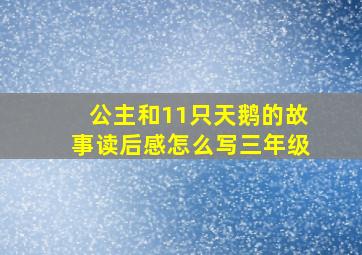 公主和11只天鹅的故事读后感怎么写三年级